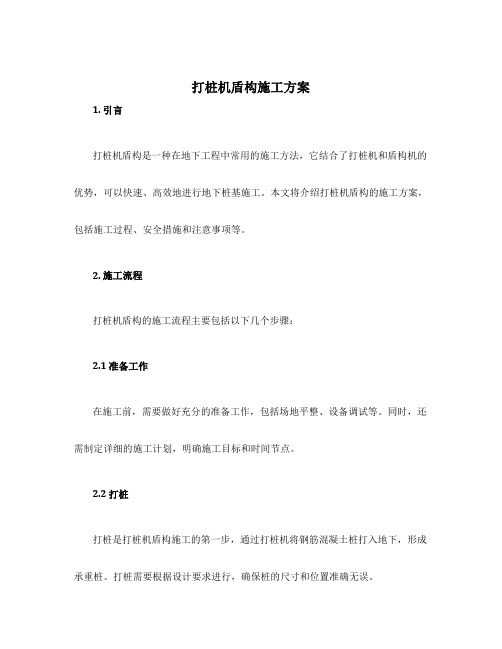 打桩机盾构施工方案

1. 引言

打桩机盾构是一种在地下工程中常用的施工方法，它结合了打桩机和盾构机的优势，可以快速、高效地进行地下桩基施工。本文将介绍打桩机盾构的施工方案，包括施工过程、安全措施和注意事项等。

2. 施工流程

打桩机盾构的施工流程主要包括以下几个步骤：

2.1 准备工作

在施工前，需要做好充分的准备工作，包括场地平整、设备调试等。同时，还需制定详细的施工计划，明确施工目标和时间节点。

2.2 打桩

打桩是打桩机盾构施工的第一步，通过打桩机将钢筋混凝土桩打入地下，形成承重桩。打桩需要根据设计要求进行，确保桩的尺寸和位置准确无误。